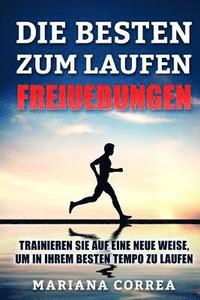 DIE BESTEN ZUM LAUFEN FREIUEBUNGEN

TRAINIEREN SIE AUF EINE NEUE WEISE, UM IN IHREM BESTEN TEMPO ZU LAUFEN

MARIANA CORREA